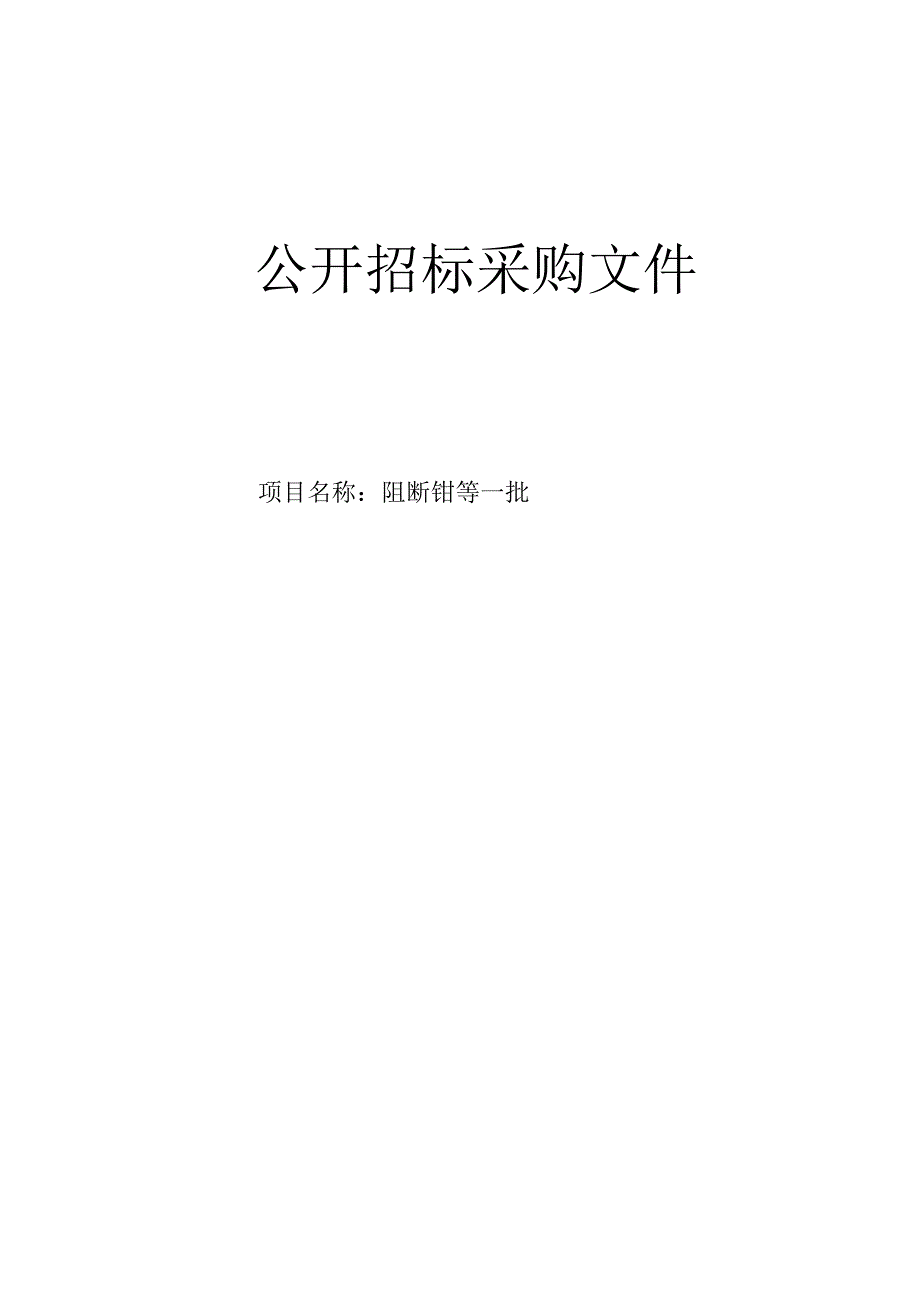 公开招标采购文件

项目名称：阻断钳等一批